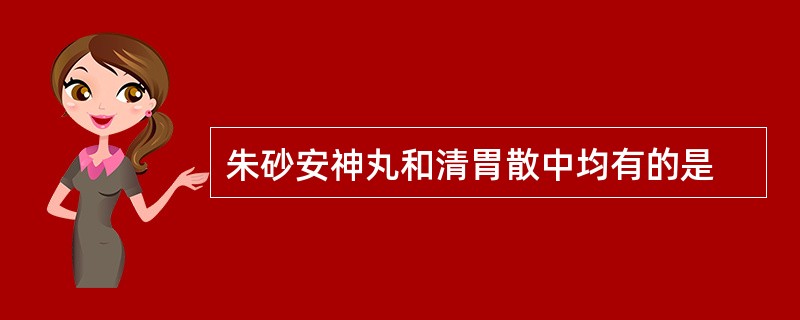 朱砂安神丸和清胃散中均有的是